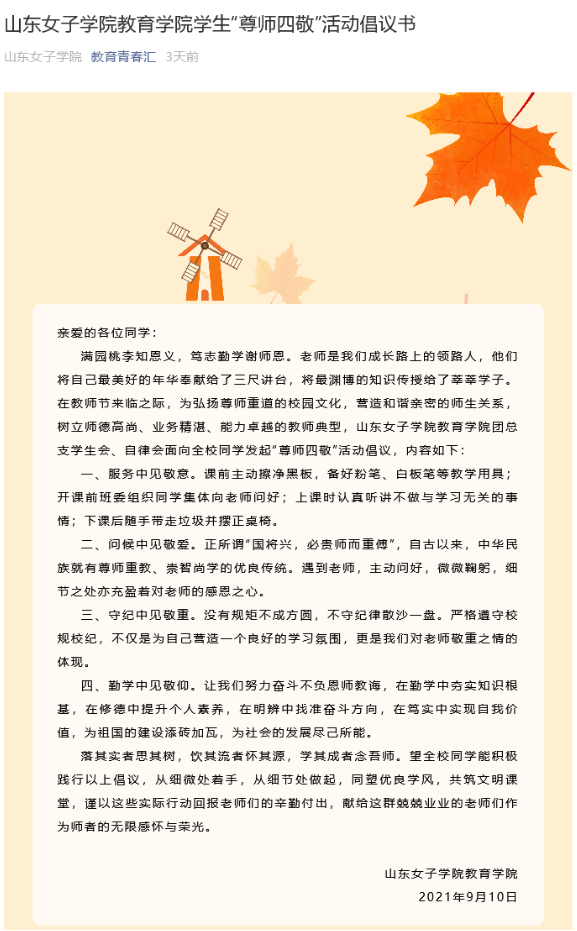 山东女子学院教育学院学生“尊师四敬”活动倡议书

山东女子学院 教育青春汇 3天前

亲爱的各位同学：

满园桃李知恩义，笃志勤学谢师恩。老师是我们成长路上的领路人，他们将自己最美好的年华奉献给了三尺讲台，将最渊博的知识传授给了莘莘学子。在教师节来临之际，为弘扬尊师重道的校园文化，营造和谐亲密的师生关系，树立师德高尚、业务精湛、能力卓越的教师典型，山东女子学院教育学院团总支学生会、自律会面向全校同学发起“尊师四敬”活动倡议，内容如下：

一、服务中见敬意。课前主动擦净黑板，备好粉笔、白板笔等教学用具；开课前班委组织同学集体向老师问好；上课时认真听讲不做与学习无关的事情；下课后随手带走垃圾并摆正桌椅。

二、问候中见敬爱。正所谓“国将兴，必贵师而重傅”，自古以来，中华民族就有尊师重教、崇智尚学的优良传统。遇到老师，主动问好，微微鞠躬，细节之处亦充盈着对老师的感恩之心。

三、守纪中见敬重。没有规矩不成方圆，不守纪律散沙一盘。严格遵守校规校纪，不仅是为自己营造一个良好的学习氛围，更是我们对老师敬重之情的体现。

四、勤学中见敬仰。让我们努力奋斗不负恩师教诲，在勤学中夯实知识根基，在修德中提升个人素养，在明辨中找准奋斗方向，在笃实中实现自我价值，为祖国的建设添砖加瓦，为社会的发展尽己所能。

落其实者思其树，饮其流者怀其源，学其成者念吾师。望全校同学能积极践行以上倡议，从细微处着手，从细节处做起，同塑优良学风，共筑文明课堂，谨以这些实际行动回报老师们的辛勤付出，献给这群兢兢业业的老师们作为师者的无限感怀与荣光。

山东女子学院教育学院
2021年9月10日